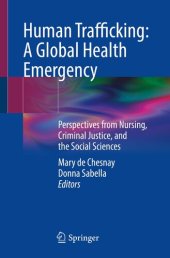 Human Trafficking: A Global Health Emergency

Perspectives from Nursing, Criminal Justice, and the Social Sciences

Mary de Chesnay
Donna Sabella
Editors

Springer